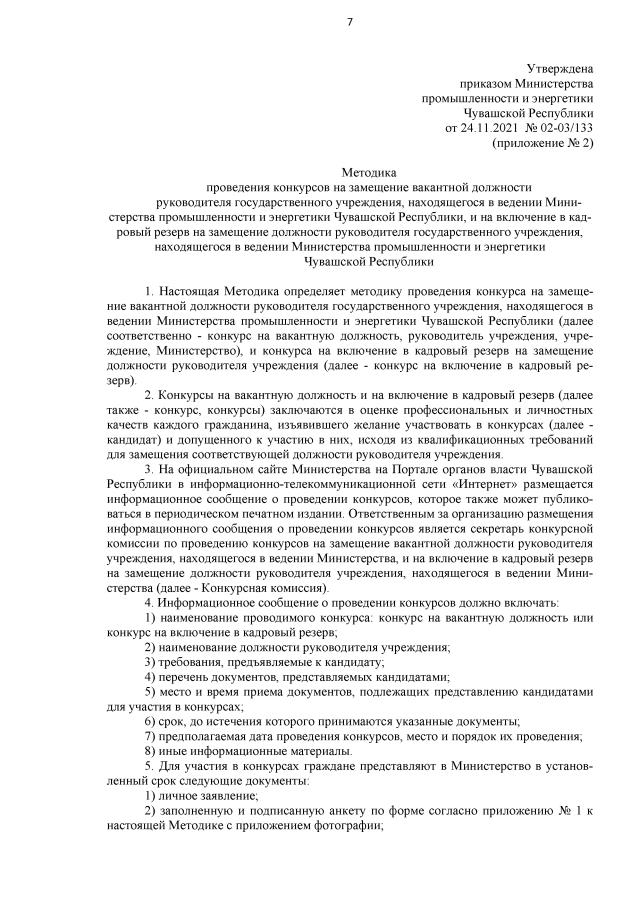 7

Утверждена
приказом Министерства
промышленности и энергетики
Чувашской Республики
от 24.11.2021 № 02-03/133
(приложение № 2)

Методика
проведения конкурсов на замещение вакантной должности руководителя государственного учреждения, находящегося в ведении Министерства промышленности и энергетики Чувашской Республики, и на включение в кадровый резерв на замещение должности руководителя государственного учреждения, находящегося в ведении Министерства промышленности и энергетики Чувашской Республики

1. Настоящая Методика определяет методику проведения конкурса на замещение вакантной должности руководителя государственного учреждения, находящегося в ведении Министерства промышленности и энергетики Чувашской Республики (далее соответственно - конкурс на вакантную должность, руководитель учреждения, учреждение, Министерство), и конкурса на включение в кадровый резерв на замещение должности руководителя учреждения (далее - конкурс на включение в кадровый резерв).

2. Конкурсы на вакантную должность и на включение в кадровый резерв (далее также - конкурс, конкурсы) заключаются в оценке профессиональных и личностных качеств каждого гражданина, изъявившего желание участвовать в конкурсах (далее - кандидат) и допущенного к участию в них, исходя из квалификационных требований для замещения соответствующей должности руководителя учреждения.

3. На официальном сайте Министерства на Портале органов власти Чувашской Республики в информационно-телекоммуникационной сети «Интернет» размещается информационное сообщение о проведении конкурсов, которое также может публиковаться в периодическом печатном издании. Ответственным за организацию размещения информационного сообщения о проведении конкурсов является секретарь конкурсной комиссии по проведению конкурсов на замещение вакантной должности руководителя учреждения, находящегося в ведении Министерства, и на включение в кадровый резерв на замещение должности руководителя учреждения, находящегося в ведении Министерства (далее - Конкурсная комиссия).

4. Информационное сообщение о проведении конкурсов должно включать:

1) наименование проводимого конкурса: конкурс на вакантную должность или конкурс на включение в кадровый резерв;

2) наименование должности руководителя учреждения;

3) требования, предъявляемые к кандидату;

4) перечень документов, представляемых кандидатами;

5) место и время приема документов, подлежащих представлению кандидатами для участия в конкурсах;

6) срок, до истечения которого принимаются указанные документы;

7) предполагаемая дата проведения конкурсов, место и порядок их проведения;

8) иные информационные материалы.

5. Для участия в конкурсах граждане представляют в Министерство в установленный срок следующие документы:

1) личное заявление;

2) заполненную и подписанную анкету по форме согласно приложению № 1 к настоящей Методике с приложением фотографии;